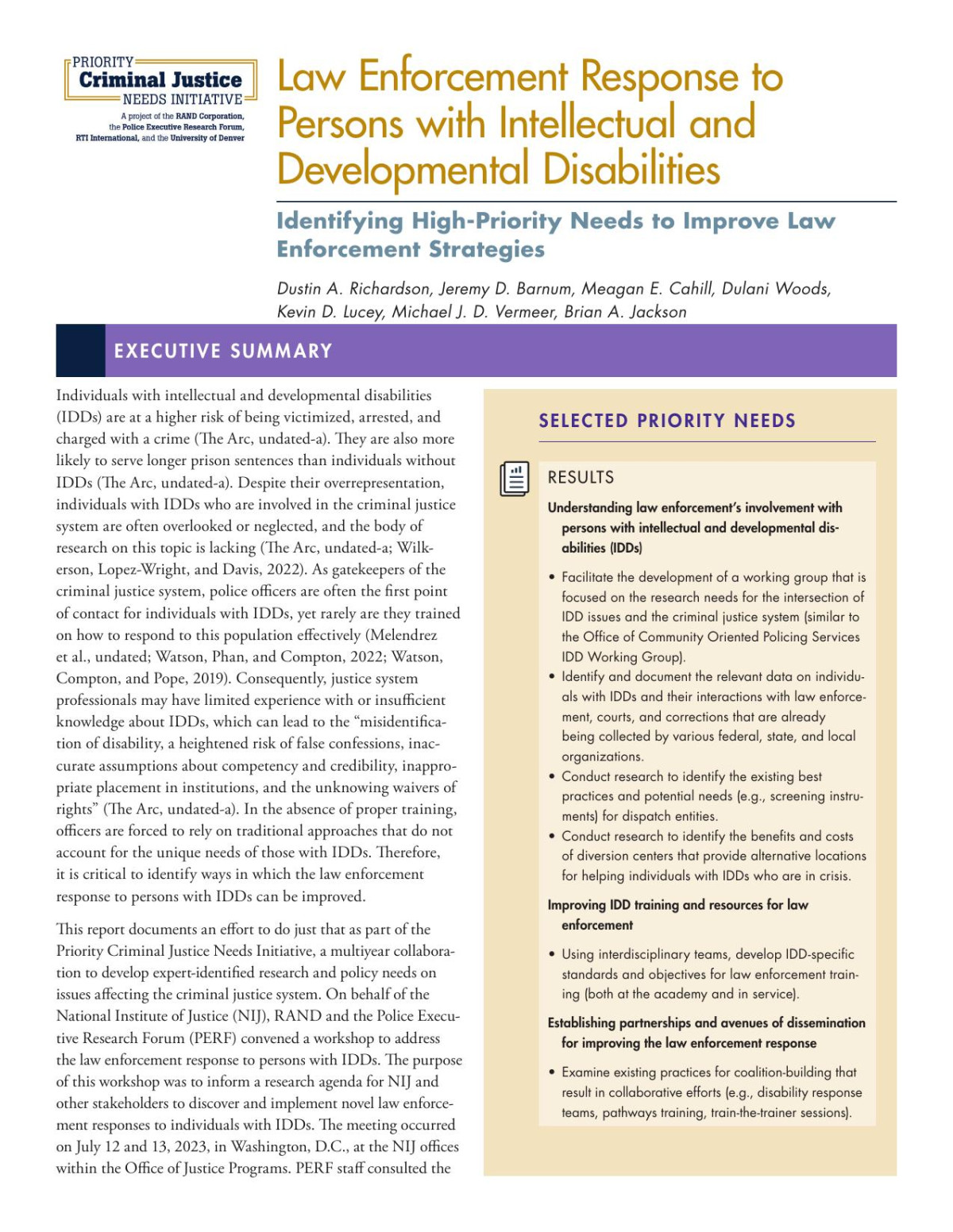 PRIORITY
Criminal Justice
NEEDS INITIATIVE
A project of the RAND Corporation, the Police Executive Research Forum, RTI International, and the University of Denver

Law Enforcement Response to Persons with Intellectual and Developmental Disabilities

Identifying High-Priority Needs to Improve Law Enforcement Strategies

Dustin A. Richardson, Jeremy D. Barnum, Meagan E. Cahill, Dulani Woods, Kevin D. Lucey, Michael J. D. Vermeer, Brian A. Jackson

EXECUTIVE SUMMARY

Individuals with intellectual and developmental disabilities (IDDs) are at a higher risk of being victimized, arrested, and charged with a crime (The Arc, undated-a). They are also more likely to serve longer prison sentences than individuals without IDDs (The Arc, undated-a). Despite their overrepresentation, individuals with IDDs who are involved in the criminal justice system are often overlooked or neglected, and the body of research on this topic is lacking (The Arc, undated-a; Wilkerson, Lopez-Wright, and Davis, 2022). As gatekeepers of the criminal justice system, police officers are often the first point of contact for individuals with IDDs, yet rarely are they trained on how to respond to this population effectively (Melendrez et al., undated; Watson, Phan, and Compton, 2022; Watson, Compton, and Pope, 2019). Consequently, justice system professionals may have limited experience with or insufficient knowledge about IDDs, which can lead to the "misidentification of disability, a heightened risk of false confessions, inaccurate assumptions about competency and credibility, inappropriate placement in institutions, and the unknowing waivers of rights" (The Arc, undated-a). In the absence of proper training, officers are forced to rely on traditional approaches that do not account for the unique needs of those with IDDs. Therefore, it is critical to identify ways in which the law enforcement response to persons with IDDs can be improved.

This report documents an effort to do just that as part of the Priority Criminal Justice Needs Initiative, a multiyear collaboration to develop expert-identified research and policy needs on issues affecting the criminal justice system. On behalf of the National Institute of Justice (NIJ), RAND and the Police Executive Research Forum (PERF) convened a workshop to address the law enforcement response to persons with IDDs. The purpose of this workshop was to inform a research agenda for NIJ and other stakeholders to discover and implement novel law enforcement responses to individuals with IDDs. The meeting occurred on July 12 and 13, 2023, in Washington, D.C., at the NIJ offices within the Office of Justice Programs. PERF staff consulted the

SELECTED PRIORITY NEEDS

RESULTS

Understanding law enforcement's involvement with persons with intellectual and developmental disabilities (IDDs)

• Facilitate the development of a working group that is focused on the research needs for the intersection of IDD issues and the criminal justice system (similar to the Office of Community Oriented Policing Services IDD Working Group).
• Identify and document the relevant data on individuals with IDDs and their interactions with law enforcement, courts, and corrections that are already being collected by various federal, state, and local organizations.
• Conduct research to identify the existing best practices and potential needs (e.g., screening instruments) for dispatch entities.
• Conduct research to identify the benefits and costs of diversion centers that provide alternative locations for helping individuals with IDDs who are in crisis.

Improving IDD training and resources for law enforcement

• Using interdisciplinary teams, develop IDD-specific standards and objectives for law enforcement training (both at the academy and in service).

Establishing partnerships and avenues of dissemination for improving the law enforcement response

• Examine existing practices for coalition-building that result in collaborative efforts (e.g., disability response teams, pathways training, train-the-trainer sessions).